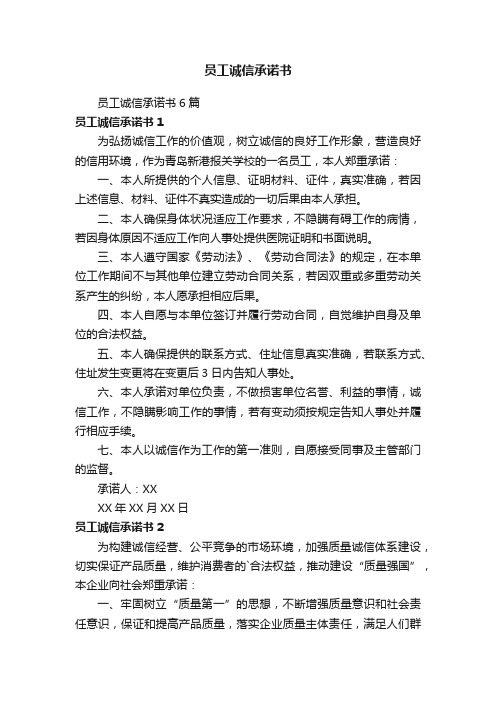 员工诚信承诺书

员工诚信承诺书 6 篇

员工诚信承诺书 1

为弘扬诚信工作的价值观，树立诚信的良好工作形象，营造良好的信用环境，作为青岛新港报关学校的一名员工，本人郑重承诺：

一、本人所提供的个人信息、证明材料、证件，真实准确，若因上述信息、材料、证件不真实造成的一切后果由本人承担。

二、本人确保身体状况适应工作要求，不隐瞒有碍工作的病情，若因身体原因不适应工作向人事处提供医院证明和书面说明。

三、本人遵守国家《劳动法》、《劳动合同法》的规定，在本单位工作期间不与其他单位建立劳动合同关系，若因双重或多重劳动关系产生的纠纷，本人愿承担相应后果。

四、本人自愿与本单位签订并履行劳动合同，自觉维护自身及单位的合法权益。

五、本人确保提供的联系方式、住址信息真实准确，若联系方式、住址发生变更将在变更后 3 日内告知人事处。

六、本人承诺对单位负责，不做损害单位名誉、利益的事情，诚信工作，不隐瞒影响工作的事情，若有变动须按规定告知人事处并履行相应手续。

七、本人以诚信作为工作的第一准则，自愿接受同事及主管部门的监督。

承诺人：XX

XX 年 XX 月 XX 日

员工诚信承诺书 2

为构建诚信经营、公平竞争的市场环境，加强质量诚信体系建设，切实保证产品质量，维护消费者的`合法权益，推动建设“质量强国”，本企业向社会郑重承诺：

一、牢固树立“质量第一”的思想，不断增强质量意识和社会责任意识，保证和提高产品质量，落实企业质量主体责任，满足人们群